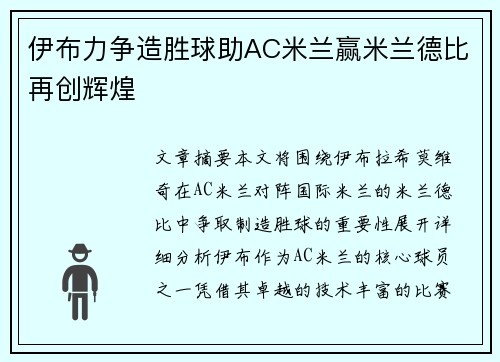 伊布力争造胜球助AC米兰赢米兰德比再创辉煌

文章摘要本文将围绕伊布拉希莫维奇在AC米兰对阵国际米兰的米兰德比中争取制造胜球的重要性展开详细分析伊布作为AC米兰的核心球员之一凭借其卓越的技术丰富的比赛